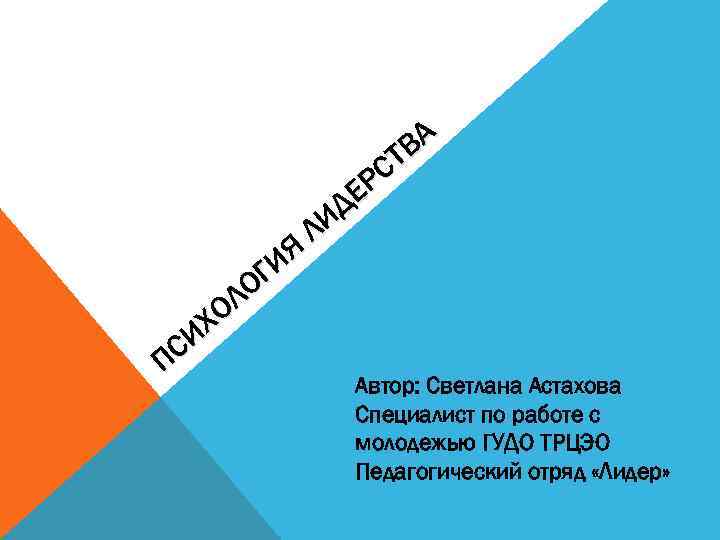 ПСИХОЛОГИЯ ЛИДЕРСТВА

Автор: Светлана Астахова
Специалист по работе с молодежью ГУДО ТРЦЭО
Педагогический отряд «Лидер»